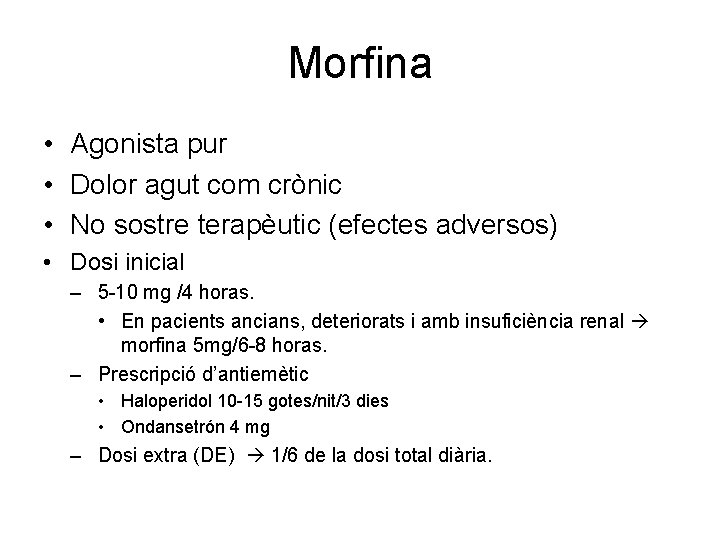 Morfina

• Agonista pur
• Dolor agut com crònic
• No sostre terapèutic (efectes adversos)
• Dosi inicial
– 5-10 mg /4 horas.
• En pacients ancians, deteriorats i amb insuficiència renal → morfina 5mg/6-8 horas.
– Prescripció d'antiemètic
• Haloperidol 10-15 gotes/nit/3 dies
• Ondansetrón 4 mg
– Dosi extra (DE) → 1/6 de la dosi total diària.